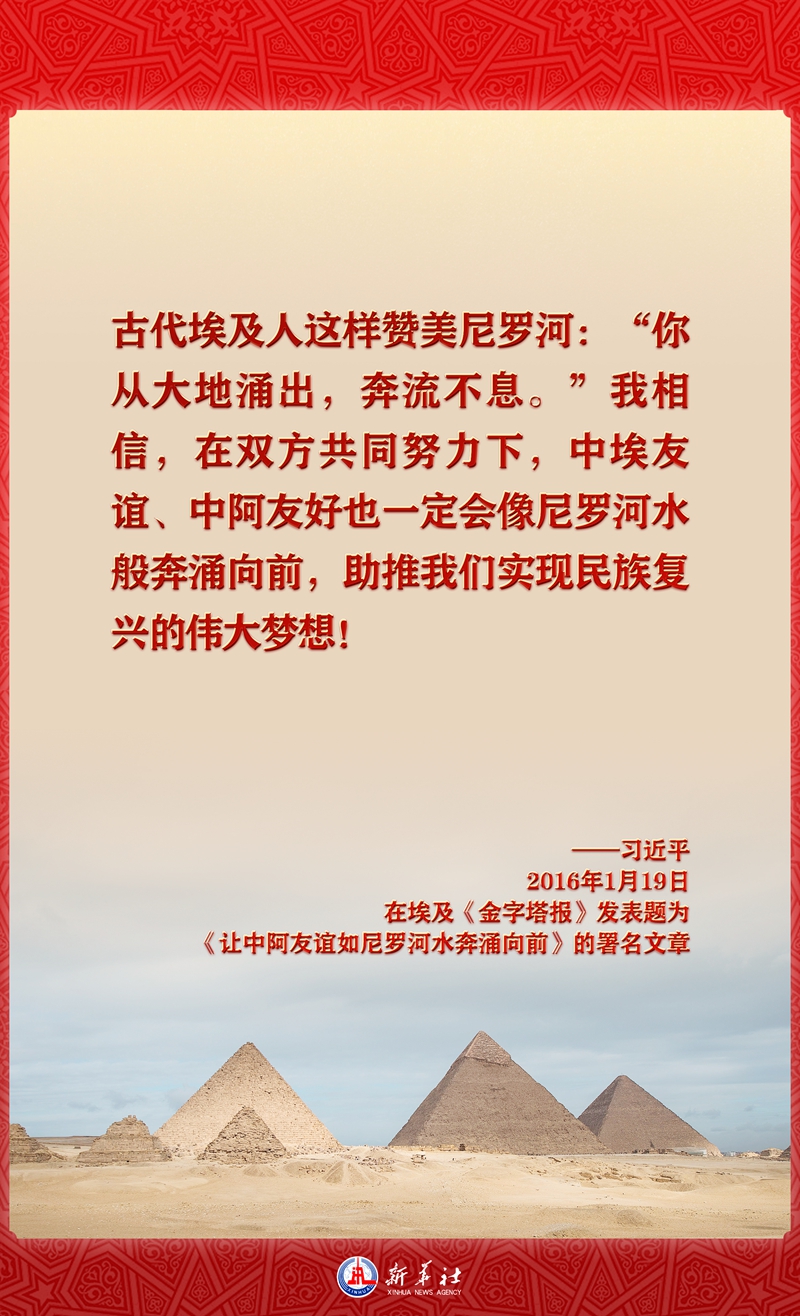 古代埃及人这样赞美尼罗河：“你从大地涌出，奔流不息。”我相信，在双方共同努力下，中埃友谊、中阿友好也一定会像尼罗河水般奔涌向前，助推我们实现民族复兴的伟大梦想！

——习近平
2016年1月19日
在埃及《金字塔报》发表题为
《让中阿友谊如尼罗河水奔涌向前》的署名文章

新华社
XINHUA NEWS AGENCY